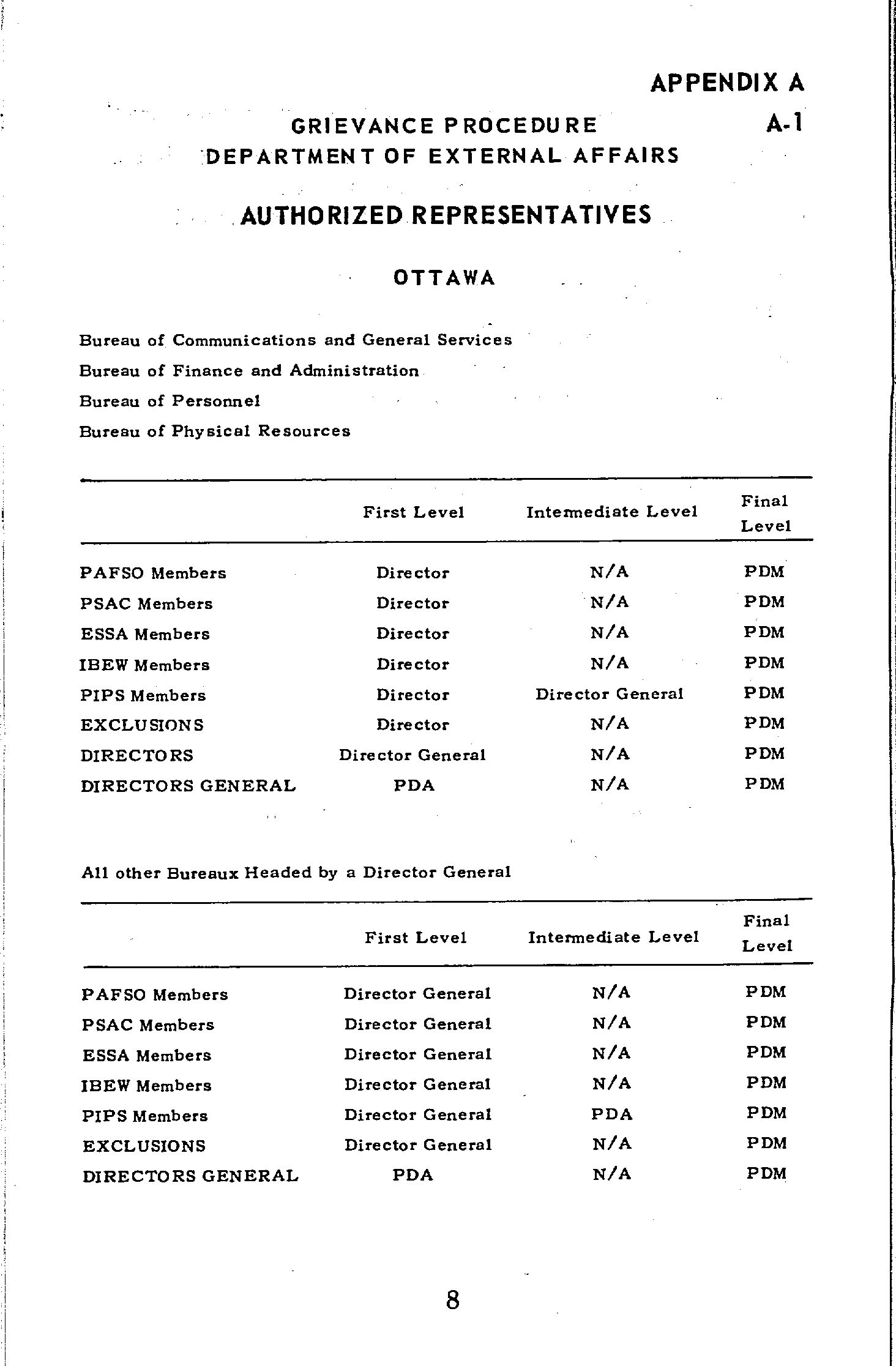 APPENDIX A

A-1

GRIEVANCE PROCEDURE
DEPARTMENT OF EXTERNAL AFFAIRS

AUTHORIZED REPRESENTATIVES

OTTAWA

Bureau of Communications and General Services
Bureau of Finance and Administration
Bureau of Personnel
Bureau of Physical Resources

| | First Level | Intermediate Level | Final Level |
|---|---|---|---|
| PAFSO Members | Director | N/A | PDM |
| PSAC Members | Director | N/A | PDM |
| ESSA Members | Director | N/A | PDM |
| IBEW Members | Director | N/A | PDM |
| PIPS Members | Director | Director General | PDM |
| EXCLUSIONS | Director | N/A | PDM |
| DIRECTORS | Director General | N/A | PDM |
| DIRECTORS GENERAL | PDA | N/A | PDM |

All other Bureaux Headed by a Director General

| | First Level | Intermediate Level | Final Level |
|---|---|---|---|
| PAFSO Members | Director General | N/A | PDM |
| PSAC Members | Director General | N/A | PDM |
| ESSA Members | Director General | N/A | PDM |
| IBEW Members | Director General | N/A | PDM |
| PIPS Members | Director General | PDA | PDM |
| EXCLUSIONS | Director General | N/A | PDM |
| DIRECTORS GENERAL | PDA | N/A | PDM |

8